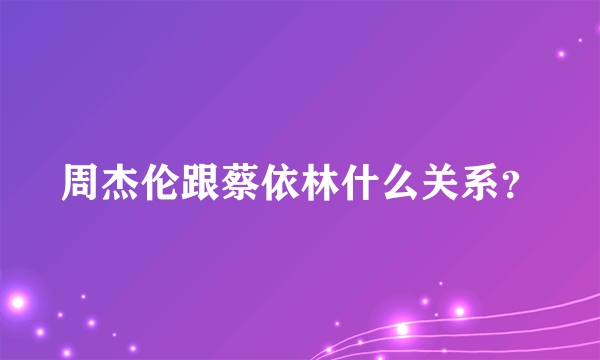 周杰伦跟蔡依林什么关系？